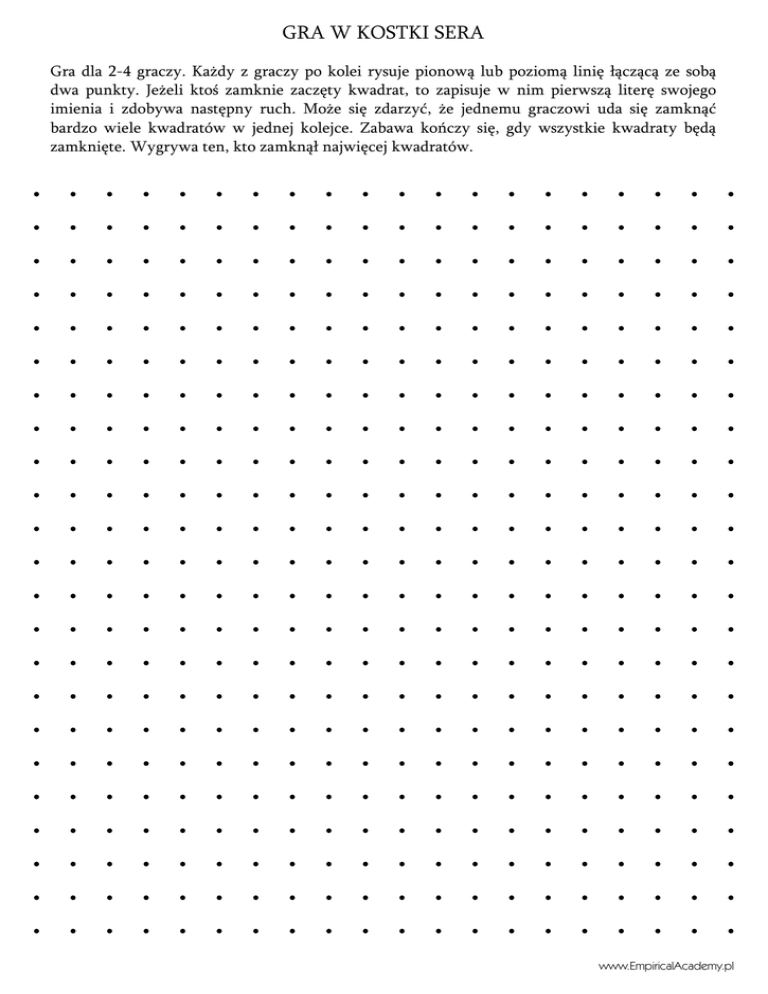 GRA W KOSTKI SERA

Gra dla 2-4 graczy. Każdy z graczy po kolei rysuje pionową lub poziomą linię łączącą ze sobą dwa punkty. Jeżeli ktoś zamknie zaczęty kwadrat, to zapisuje w nim pierwszą literę swojego imienia i zdobywa następny ruch. Może się zdarzyć, że jednemu graczowi uda się zamknąć bardzo wiele kwadratów w jednej kolejce. Zabawa kończy się, gdy wszystkie kwadraty będą zamknięte. Wygrywa ten, kto zamknął najwięcej kwadratów.

www.EmpiricalAcademy.pl